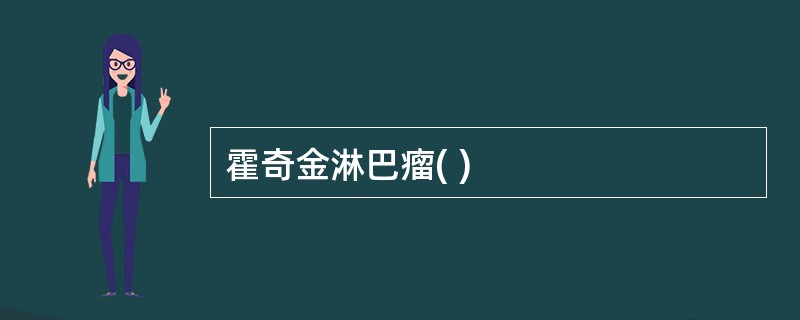 霍奇金淋巴瘤( )